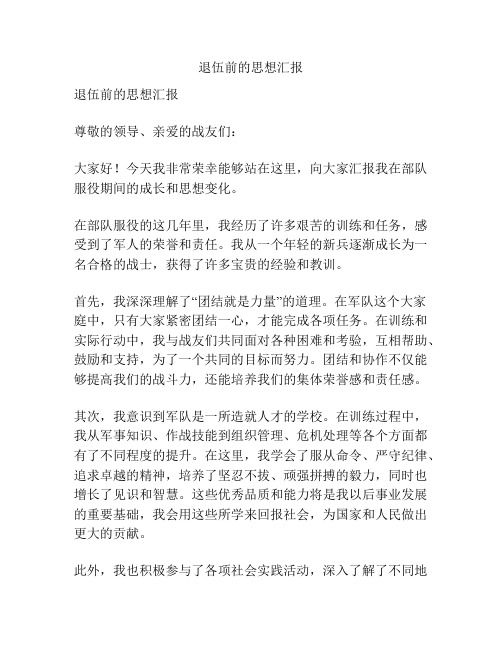 退伍前的思想汇报

退伍前的思想汇报

尊敬的领导、亲爱的战友们：

大家好！今天我非常荣幸能够站在这里，向大家汇报我在部队服役期间的成长和思想变化。

在部队服役的这几年里，我经历了许多艰苦的训练和任务，感受到了军人的荣誉和责任。我从一个年轻的新兵逐渐成长为一名合格的战士，获得了许多宝贵的经验和教训。

首先，我深深理解了“团结就是力量”的道理。在军队这个大家庭中，只有大家紧密团结一心，才能完成各项任务。在训练和实际行动中，我与战友们共同面对各种困难和考验，互相帮助、鼓励和支持，为了一个共同的目标而努力。团结和协作不仅能够提高我们的战斗力，还能培养我们的集体荣誉感和责任感。

其次，我意识到军队是一所造就人才的学校。在训练过程中，我从军事知识、作战技能到组织管理、危机处理等各个方面都有了不同程度的提升。在这里，我学会了服从命令、严守纪律、追求卓越的精神，培养了坚忍不拔、顽强拼搏的毅力，同时也增长了见识和智慧。这些优秀品质和能力将是我以后事业发展的重要基础，我会用这些所学来回报社会，为国家和人民做出更大的贡献。

此外，我也积极参与了各项社会实践活动，深入了解了不同地